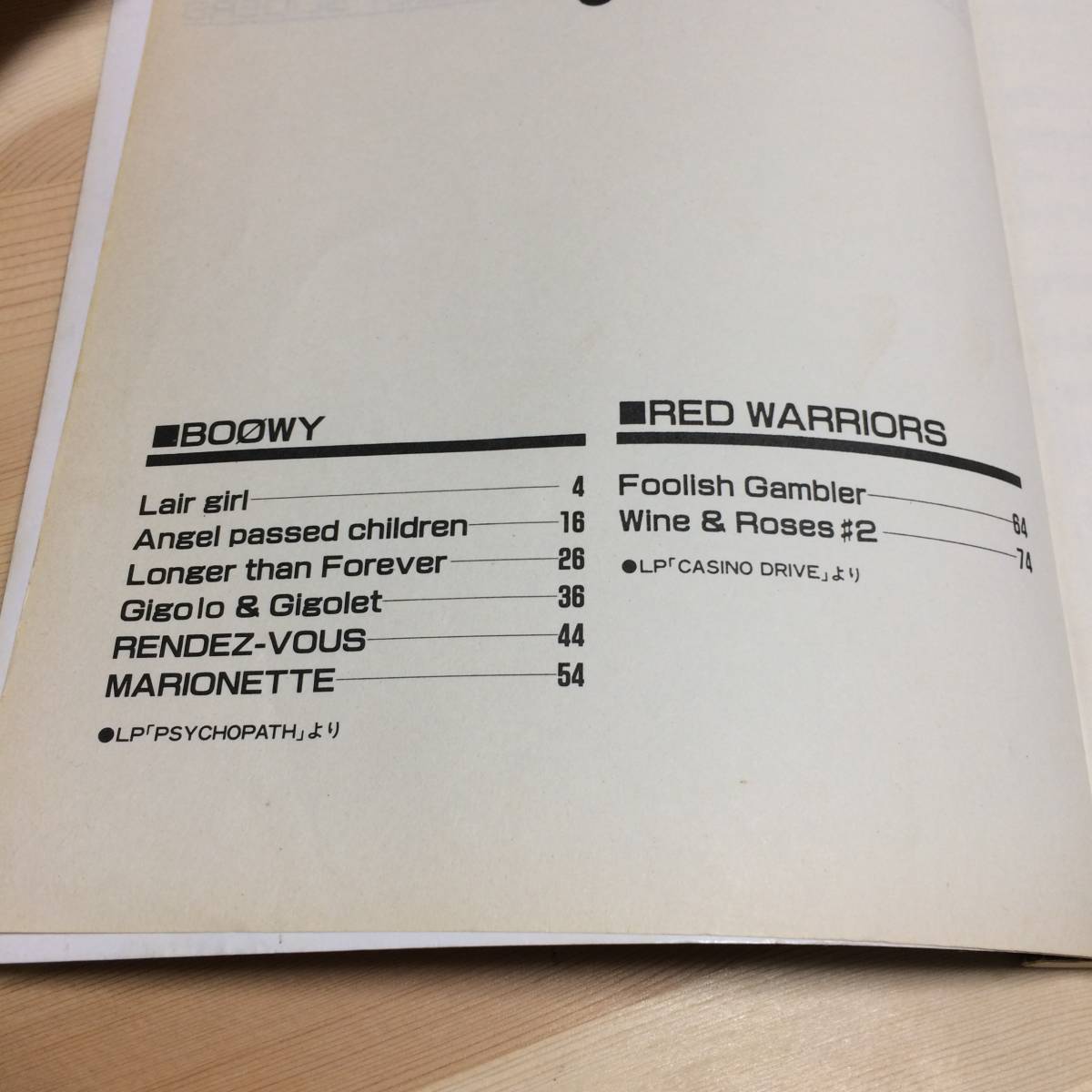 ■BOØWY

Lair girl 4
Angel passed children 16
Longer than Forever 26
Gigolo & Gigolet 36
RENDEZ-VOUS 44
MARIONETTE 54

●LP「PSYCHOPATH」より

■RED WARRIORS

Foolish Gambler 64
Wine & Roses #2 74

●LP「CASINO DRIVE」より